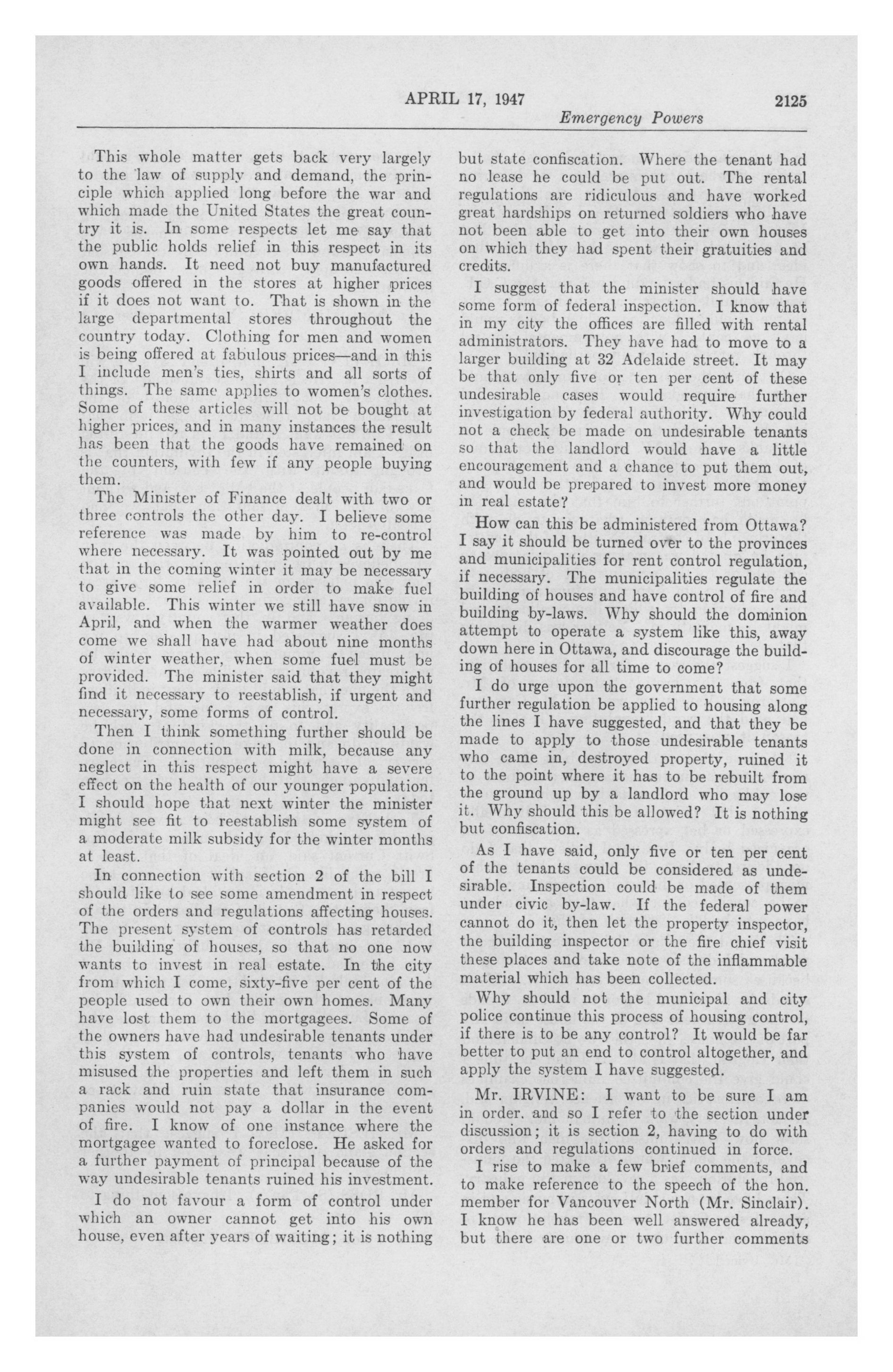 APRIL 17, 1947 2125

Emergency Powers

This whole matter gets back very largely to the law of supply and demand, the principle which applied long before the war and which made the United States the great country it is. In some respects let me say that the public holds relief in this respect in its own hands. It need not buy manufactured goods offered in the stores at higher prices if it does not want to. That is shown in the large departmental stores throughout the country today. Clothing for men and women is being offered at fabulous prices—and in this I include men's ties, shirts and all sorts of things. The same applies to women's clothes. Some of these articles will not be bought at higher prices, and in many instances the result has been that the goods have remained on the counters, with few if any people buying them.

The Minister of Finance dealt with two or three controls the other day. I believe some reference was made by him to re-control where necessary. It was pointed out by me that in the coming winter it may be necessary to give some relief in order to make fuel available. This winter we still have snow in April, and when the warmer weather does come we shall have had about nine months of winter weather, when some fuel must be provided. The minister said that they might find it necessary to reestablish, if urgent and necessary, some forms of control.

Then I think something further should be done in connection with milk, because any neglect in this respect might have a severe effect on the health of our younger population. I should hope that next winter the minister might see fit to reestablish some system of a moderate milk subsidy for the winter months at least.

In connection with section 2 of the bill I should like to see some amendment in respect of the orders and regulations affecting houses. The present system of controls has retarded the building of houses, so that no one now wants to invest in real estate. In the city from which I come, sixty-five per cent of the people used to own their own homes. Many have lost them to the mortgagees. Some of the owners have had undesirable tenants under this system of controls, tenants who have misused the properties and left them in such a rack and ruin state that insurance companies would not pay a dollar in the event of fire. I know of one instance where the mortgagee wanted to foreclose. He asked for a further payment of principal because of the way undesirable tenants ruined his investment.

I do not favour a form of control under which an owner cannot get into his own house, even after years of waiting; it is nothing but state confiscation. Where the tenant had no lease he could be put out. The rental regulations are ridiculous and have worked great hardships on returned soldiers who have not been able to get into their own houses on which they had spent their gratuities and credits.

I suggest that the minister should have some form of federal inspection. I know that in my city the offices are filled with rental administrators. They have had to move to a larger building at 32 Adelaide street. It may be that only five or ten per cent of these undesirable cases would require further investigation by federal authority. Why could not a check be made on undesirable tenants so that the landlord would have a little encouragement and a chance to put them out, and would be prepared to invest more money in real estate?

How can this be administered from Ottawa? I say it should be turned over to the provinces and municipalities for rent control regulation, if necessary. The municipalities regulate the building of houses and have control of fire and building by-laws. Why should the dominion attempt to operate a system like this, away down here in Ottawa, and discourage the building of houses for all time to come?

I do urge upon the government that some further regulation be applied to housing along the lines I have suggested, and that they be made to apply to those undesirable tenants who came in, destroyed property, ruined it to the point where it has to be rebuilt from the ground up by a landlord who may lose it. Why should this be allowed? It is nothing but confiscation.

As I have said, only five or ten per cent of the tenants could be considered as undesirable. Inspection could be made of them under civic by-law. If the federal power cannot do it, then let the property inspector, the building inspector or the fire chief visit these places and take note of the inflammable material which has been collected.

Why should not the municipal and city police continue this process of housing control, if there is to be any control? It would be far better to put an end to control altogether, and apply the system I have suggested.

Mr. IRVINE: I want to be sure I am in order. and so I refer to the section under discussion; it is section 2, having to do with orders and regulations continued in force.

I rise to make a few brief comments, and to make reference to the speech of the hon. member for Vancouver North (Mr. Sinclair). I know he has been well answered already, but there are one or two further comments